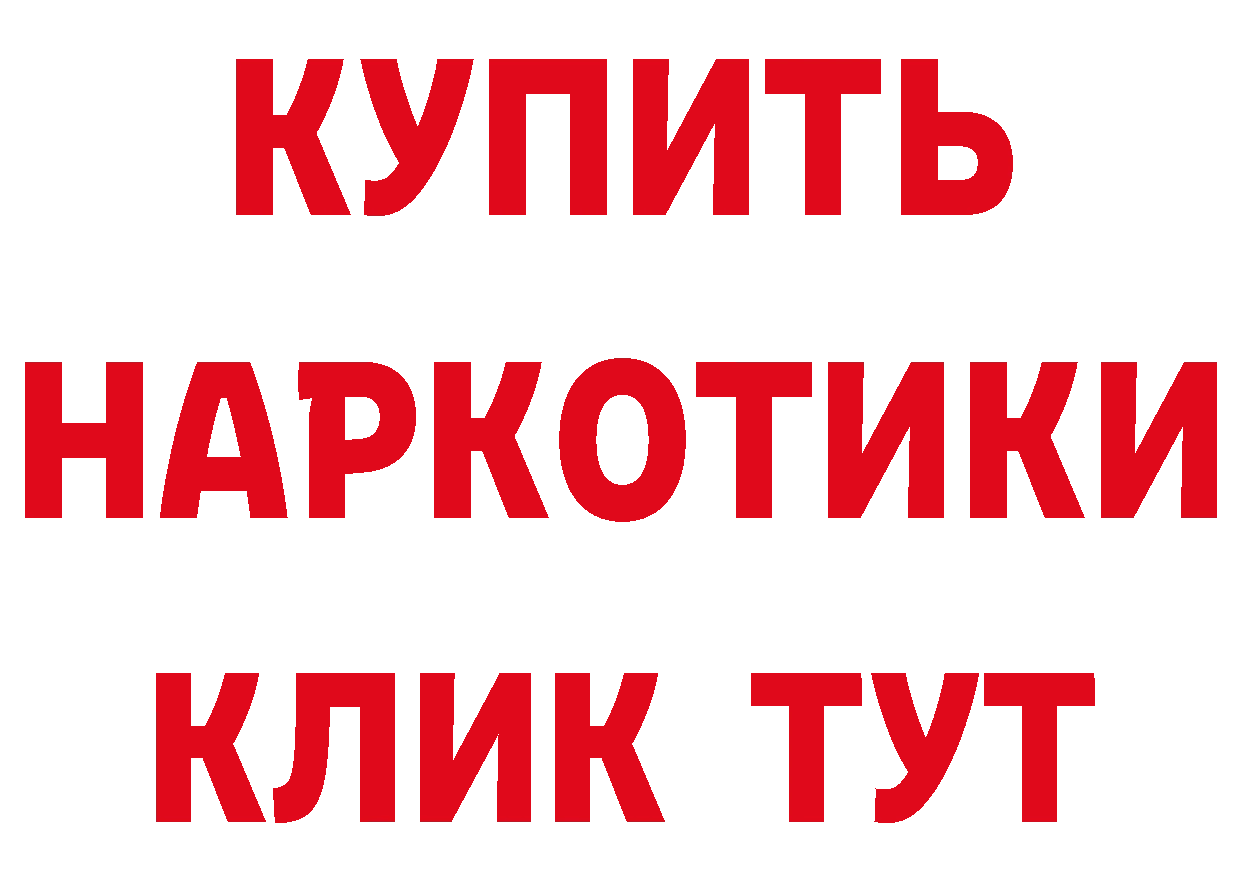 КУПИТЬ НАРКОТИКИ КЛИК ТУТ